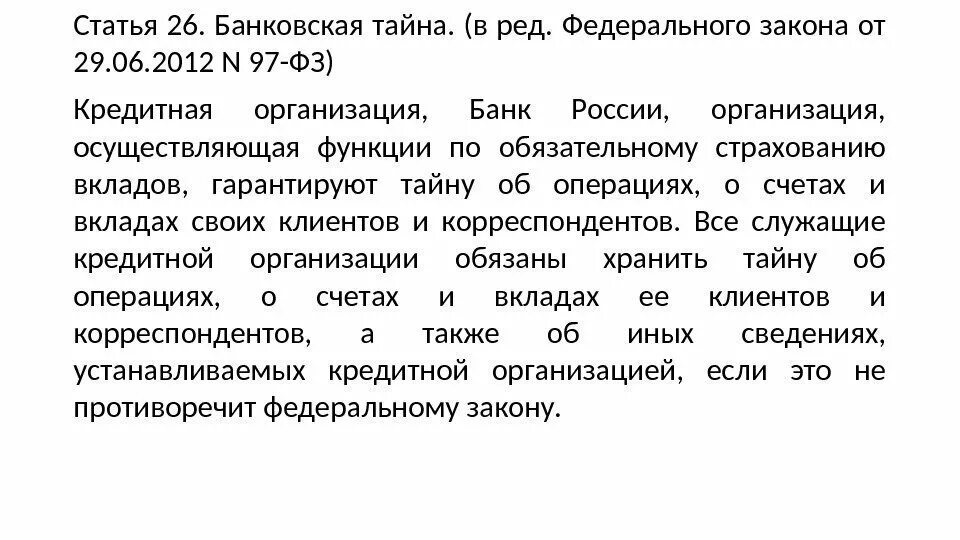 Статья 26. Банковская тайна. (в ред. Федерального закона от 29.06.2012 N 97-ФЗ)

Кредитная организация, Банк России, организация, осуществляющая функции по обязательному страхованию вкладов, гарантируют тайну об операциях, о счетах и вкладах своих клиентов и корреспондентов. Все служащие кредитной организации обязаны хранить тайну об операциях, о счетах и вкладах ее клиентов и корреспондентов, а также об иных сведениях, устанавливаемых кредитной организацией, если это не противоречит федеральному закону.